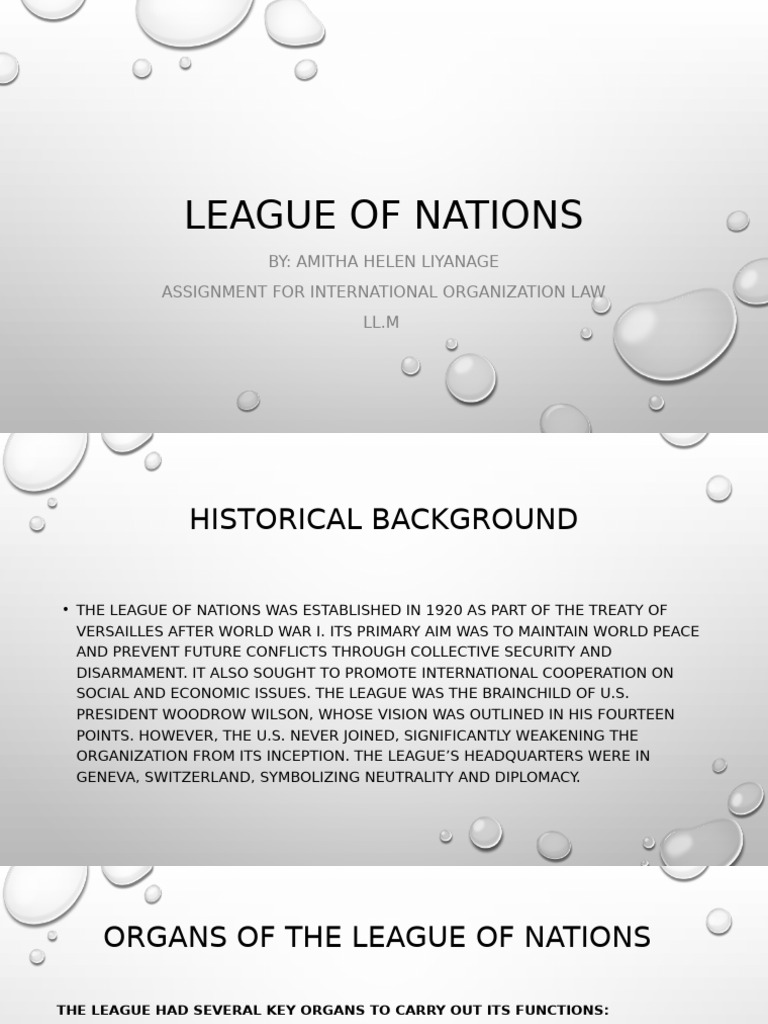 LEAGUE OF NATIONS

BY: AMITHA HELEN LIYANAGE

ASSIGNMENT FOR INTERNATIONAL ORGANIZATION LAW

LL.M

HISTORICAL BACKGROUND

• THE LEAGUE OF NATIONS WAS ESTABLISHED IN 1920 AS PART OF THE TREATY OF VERSAILLES AFTER WORLD WAR I. ITS PRIMARY AIM WAS TO MAINTAIN WORLD PEACE AND PREVENT FUTURE CONFLICTS THROUGH COLLECTIVE SECURITY AND DISARMAMENT. IT ALSO SOUGHT TO PROMOTE INTERNATIONAL COOPERATION ON SOCIAL AND ECONOMIC ISSUES. THE LEAGUE WAS THE BRAINCHILD OF U.S. PRESIDENT WOODROW WILSON, WHOSE VISION WAS OUTLINED IN HIS FOURTEEN POINTS. HOWEVER, THE U.S. NEVER JOINED, SIGNIFICANTLY WEAKENING THE ORGANIZATION FROM ITS INCEPTION. THE LEAGUE'S HEADQUARTERS WERE IN GENEVA, SWITZERLAND, SYMBOLIZING NEUTRALITY AND DIPLOMACY.

ORGANS OF THE LEAGUE OF NATIONS

THE LEAGUE HAD SEVERAL KEY ORGANS TO CARRY OUT ITS FUNCTIONS: